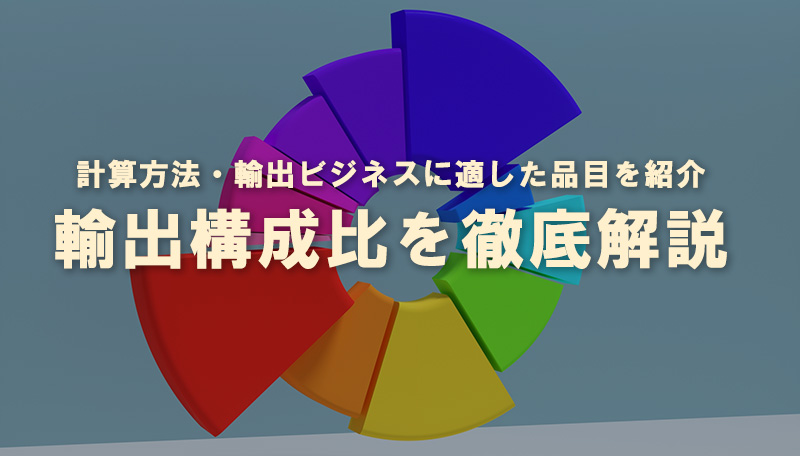 計算方法・輸出ビジネスに適した品目を紹介
輸出構成比を徹底解説